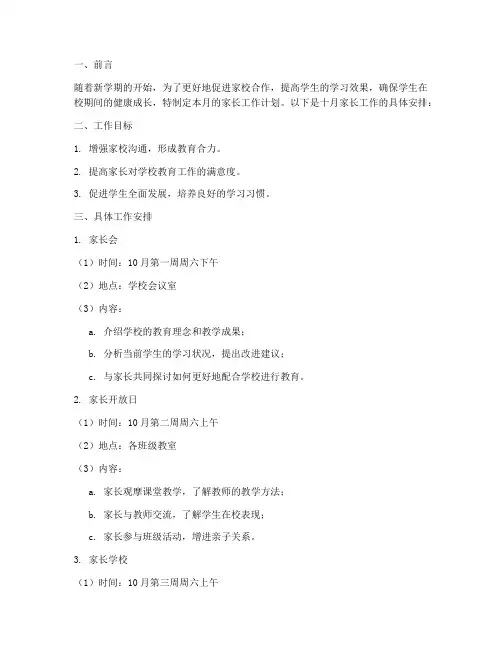 一、前言

随着新学期的开始，为了更好地促进家校合作，提高学生的学习效果，确保学生在校期间的健康成长，特制定本月的家长工作计划。以下是十月家长工作的具体安排：

二、工作目标

1. 增强家校沟通，形成教育合力。

2. 提高家长对学校教育工作的满意度。

3. 促进学生全面发展，培养良好的学习习惯。

三、具体工作安排

1. 家长会

（1）时间：10月第一周周六下午

（2）地点：学校会议室

（3）内容：

a. 介绍学校的教育理念和教学成果；

b. 分析当前学生的学习状况，提出改进建议；

c. 与家长共同探讨如何更好地配合学校进行教育。

2. 家长开放日

（1）时间：10月第二周周六上午

（2）地点：各班级教室

（3）内容：

a. 家长观摩课堂教学，了解教师的教学方法；

b. 家长与教师交流，了解学生在校表现；

c. 家长参与班级活动，增进亲子关系。

3. 家长学校

（1）时间：10月第三周周六上午